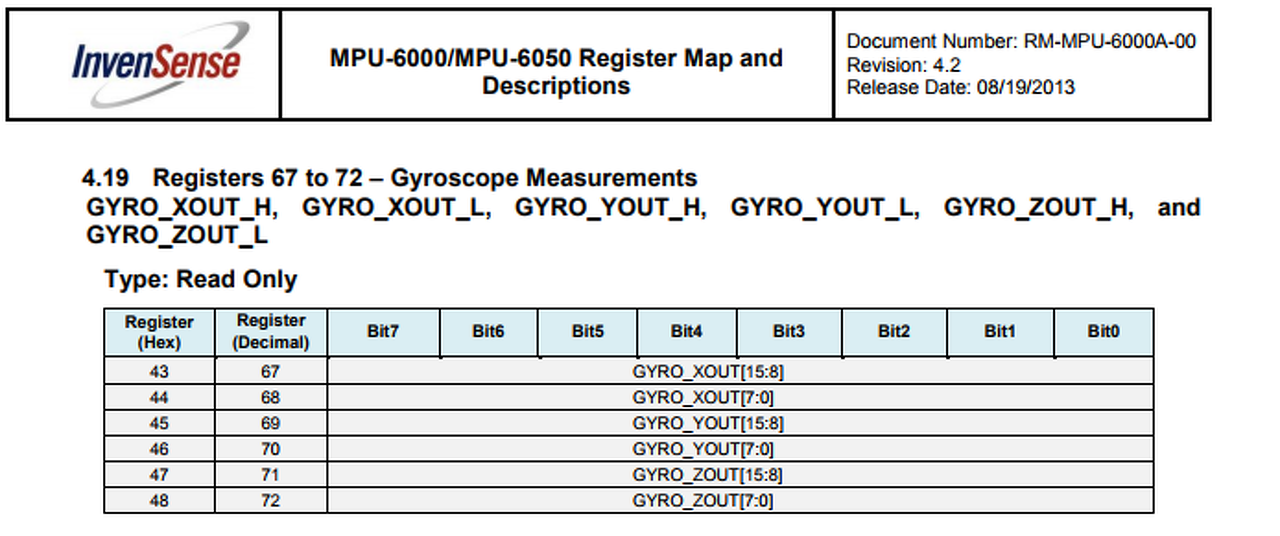 InvenSense

MPU-6000/MPU-6050 Register Map and Descriptions

Document Number: RM-MPU-6000A-00
Revision: 4.2
Release Date: 08/19/2013

4.19 Registers 67 to 72 – Gyroscope Measurements
GYRO_XOUT_H, GYRO_XOUT_L, GYRO_YOUT_H, GYRO_YOUT_L, GYRO_ZOUT_H, and GYRO_ZOUT_L

Type: Read Only

| Register (Hex) | Register (Decimal) | Bit7 | Bit6 | Bit5 | Bit4 | Bit3 | Bit2 | Bit1 | Bit0 |
|---|---|---|---|---|---|---|---|---|---|
| 43 | 67 | GYRO_XOUT[15:8] | | | | | | | |
| 44 | 68 | GYRO_XOUT[7:0] | | | | | | | |
| 45 | 69 | GYRO_YOUT[15:8] | | | | | | | |
| 46 | 70 | GYRO_YOUT[7:0] | | | | | | | |
| 47 | 71 | GYRO_ZOUT[15:8] | | | | | | | |
| 48 | 72 | GYRO_ZOUT[7:0] | | | | | | | |